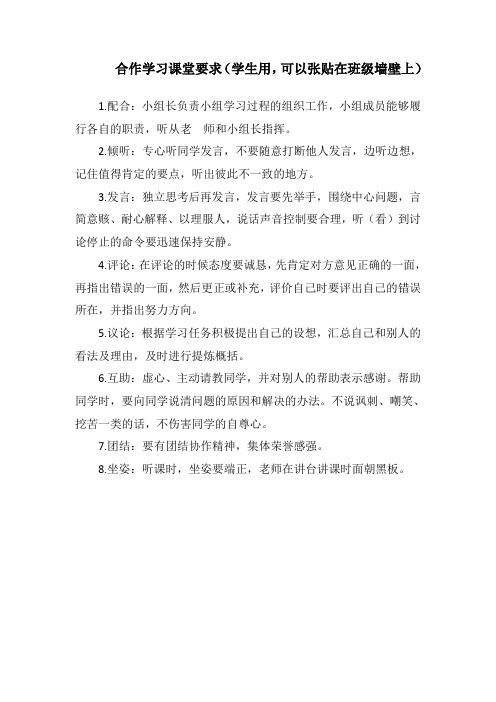 合作学习课堂要求（学生用，可以张贴在班级墙壁上）

1.配合：小组长负责小组学习过程的组织工作，小组成员能够履行各自的职责，听从老 师和小组长指挥。

2.倾听：专心听同学发言，不要随意打断他人发言，边听边想，记住值得肯定的要点，听出彼此不一致的地方。

3.发言：独立思考后再发言，发言要先举手，围绕中心问题，言简意赅、耐心解释、以理服人，说话声音控制要合理，听（看）到讨论停止的命令要迅速保持安静。

4.评论：在评论的时候态度要诚恳，先肯定对方意见正确的一面，再指出错误的一面，然后更正或补充，评价自己时要评出自己的错误所在，并指出努力方向。

5.议论：根据学习任务积极提出自己的设想，汇总自己和别人的看法及理由，及时进行提炼概括。

6.互助：虚心、主动请教同学，并对别人的帮助表示感谢。帮助同学时，要向同学说清问题的原因和解决的办法。不说讽刺、嘲笑、挖苦一类的话，不伤害同学的自尊心。

7.团结：要有团结协作精神，集体荣誉感强。

8.坐姿：听课时，坐姿要端正，老师在讲台讲课时面朝黑板。